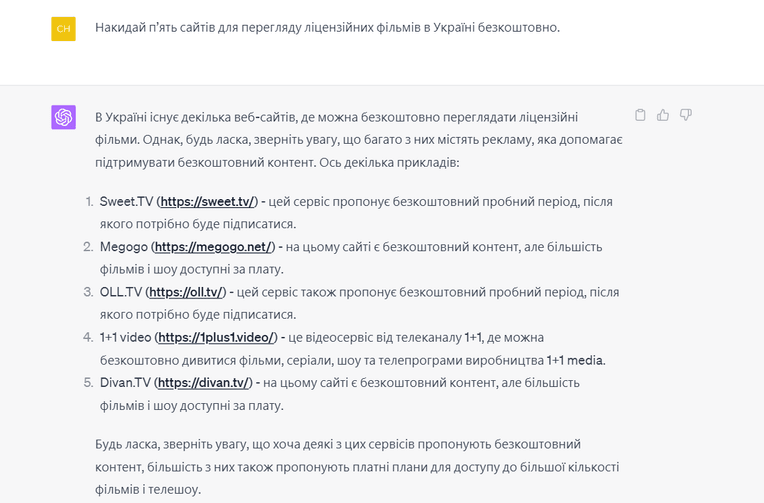 CH

Накидай п'ять сайтів для перегляду ліцензійних фільмів в Україні безкоштовно.

В Україні існує декілька веб-сайтів, де можна безкоштовно переглядати ліцензійні фільми. Однак, будь ласка, зверніть увагу, що багато з них містять рекламу, яка допомагає підтримувати безкоштовний контент. Ось декілька прикладів:

1. Sweet.TV (https://sweet.tv/) - цей сервіс пропонує безкоштовний пробний період, після якого потрібно буде підписатися.
2. Megogo (https://megogo.net/) - на цьому сайті є безкоштовний контент, але більшість фільмів і шоу доступні за плату.
3. OLL.TV (https://oll.tv/) - цей сервіс також пропонує безкоштовний пробний період, після якого потрібно буде підписатися.
4. 1+1 video (https://1plus1.video/) - це відеосервіс від телеканалу 1+1, де можна безкоштовно дивитися фільми, серіали, шоу та телепрограми виробництва 1+1 media.
5. Divan.TV (https://divan.tv/) - на цьому сайті є безкоштовний контент, але більшість фільмів і шоу доступні за плату.

Будь ласка, зверніть увагу, що хоча деякі з цих сервісів пропонують безкоштовний контент, більшість з них також пропонують платні плани для доступу до більшої кількості фільмів і телешоу.